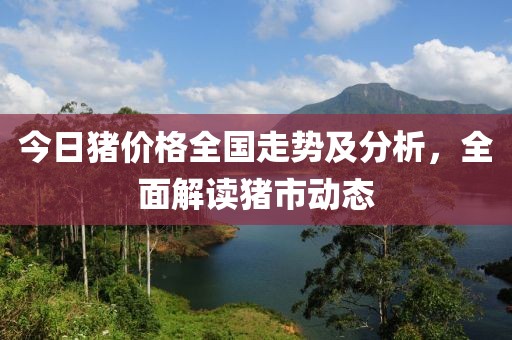 今日猪价格全国走势及分析，全面解读猪市动态